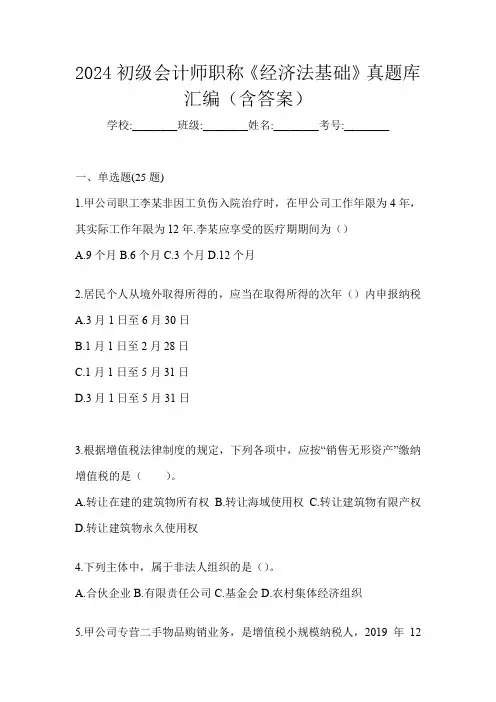 2024 初级会计师职称《经济法基础》真题库汇编（含答案）

学校:________班级:________姓名:________考号:________

一、单选题(25 题)

1.甲公司职工李某非因工负伤入院治疗时，在甲公司工作年限为 4 年，其实际工作年限为 12 年.李某应享受的医疗期期间为（）

A.9 个月 B.6 个月 C.3 个月 D.12 个月

2.居民个人从境外取得所得的，应当在取得所得的次年（）内申报纳税

A.3 月 1 日至 6 月 30 日

B.1 月 1 日至 2 月 28 日

C.1 月 1 日至 5 月 31 日

D.3 月 1 日至 5 月 31 日

3.根据增值税法律制度的规定，下列各项中，应按“销售无形资产”缴纳增值税的是（　　）。

A.转让在建的建筑物所有权 B.转让海域使用权 C.转让建筑物有限产权 D.转让建筑物永久使用权

4.下列主体中，属于非法人组织的是（）。

A.合伙企业 B.有限责任公司 C.基金会 D.农村集体经济组织

5.甲公司专营二手物品购销业务，是增值税小规模纳税人，2019 年 12